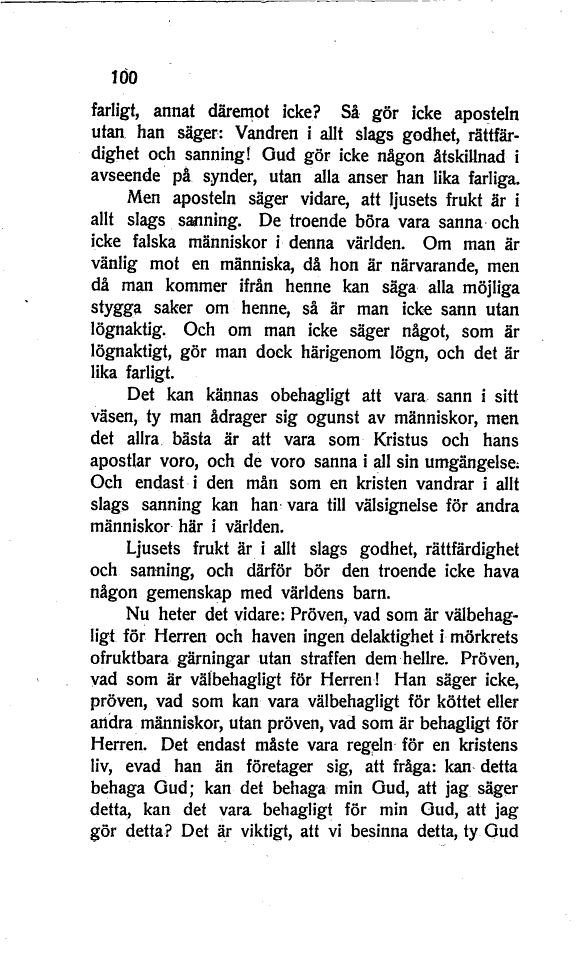 100

farligt, annat däremot icke? Så gör icke aposteln utan han säger: Vandren i allt slags godhet, rättfärdighet och sanning! Gud gör icke någon åtskillnad i avseende på synder, utan alla anser han lika farliga.

Men aposteln säger vidare, att ljusets frukt är i allt slags sanning. De troende böra vara sanna och icke falska människor i denna världen. Om man är vänlig mot en människa, då hon är närvarande, men då man kommer ifrån henne kan säga alla möjliga stygga saker om henne, så är man icke sann utan lögnaktig. Och om man icke säger något, som är lögnaktigt, gör man dock härigenom lögn, och det är lika farligt.

Det kan kännas obehagligt att vara sann i sitt väsen, ty man ådrager sig ogunst av människor, men det allra bästa är att vara som Kristus och hans apostlar voro, och de voro sanna i all sin umgängelse. Och endast i den mån som en kristen vandrar i allt slags sanning kan han vara till välsignelse för andra människor här i världen.

Ljusets frukt är i allt slags godhet, rättfärdighet och sanning, och därför bör den troende icke hava någon gemenskap med världens barn.

Nu heter det vidare: Pröven, vad som är välbehagligt för Herren och haven ingen delaktighet i mörkrets ofruktbara gärningar utan straffen dem hellre. Pröven, vad som är välbehagligt för Herren! Han säger icke, pröven, vad som kan vara välbehagligt för köttet eller andra människor, utan pröven, vad som är behagligt för Herren. Det endast måste vara regeln för en kristens liv, evad han än företager sig, att fråga: kan detta behaga Gud; kan det behaga min Gud, att jag säger detta, kan det vara behagligt för min Gud, att jag gör detta? Det är viktigt, att vi besinna detta, ty Gud